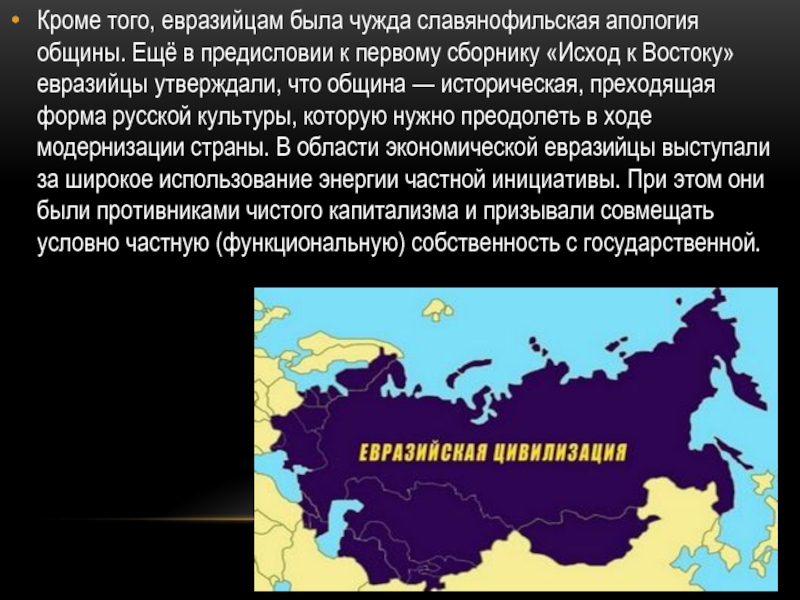 • Кроме того, евразийцам была чужда славянофильская апология общины. Ещё в предисловии к первому сборнику «Исход к Востоку» евразийцы утверждали, что община — историческая, преходящая форма русской культуры, которую нужно преодолеть в ходе модернизации страны. В области экономической евразийцы выступали за широкое использование энергии частной инициативы. При этом они были противниками чистого капитализма и призывали совмещать условно частную (функциональную) собственность с государственной.

ЕВРАЗИЙСКАЯ ЦИВИЛИЗАЦИЯ